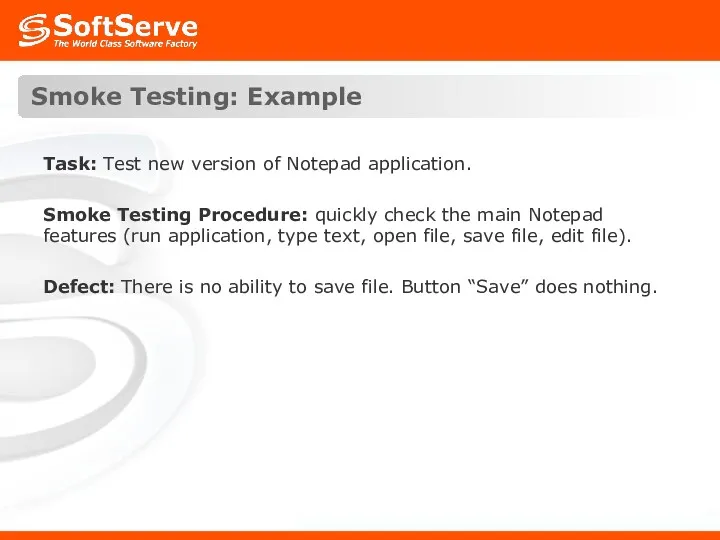 SoftServe
The World Class Software Factory

Smoke Testing: Example

Task: Test new version of Notepad application.

Smoke Testing Procedure: quickly check the main Notepad features (run application, type text, open file, save file, edit file).

Defect: There is no ability to save file. Button “Save” does nothing.